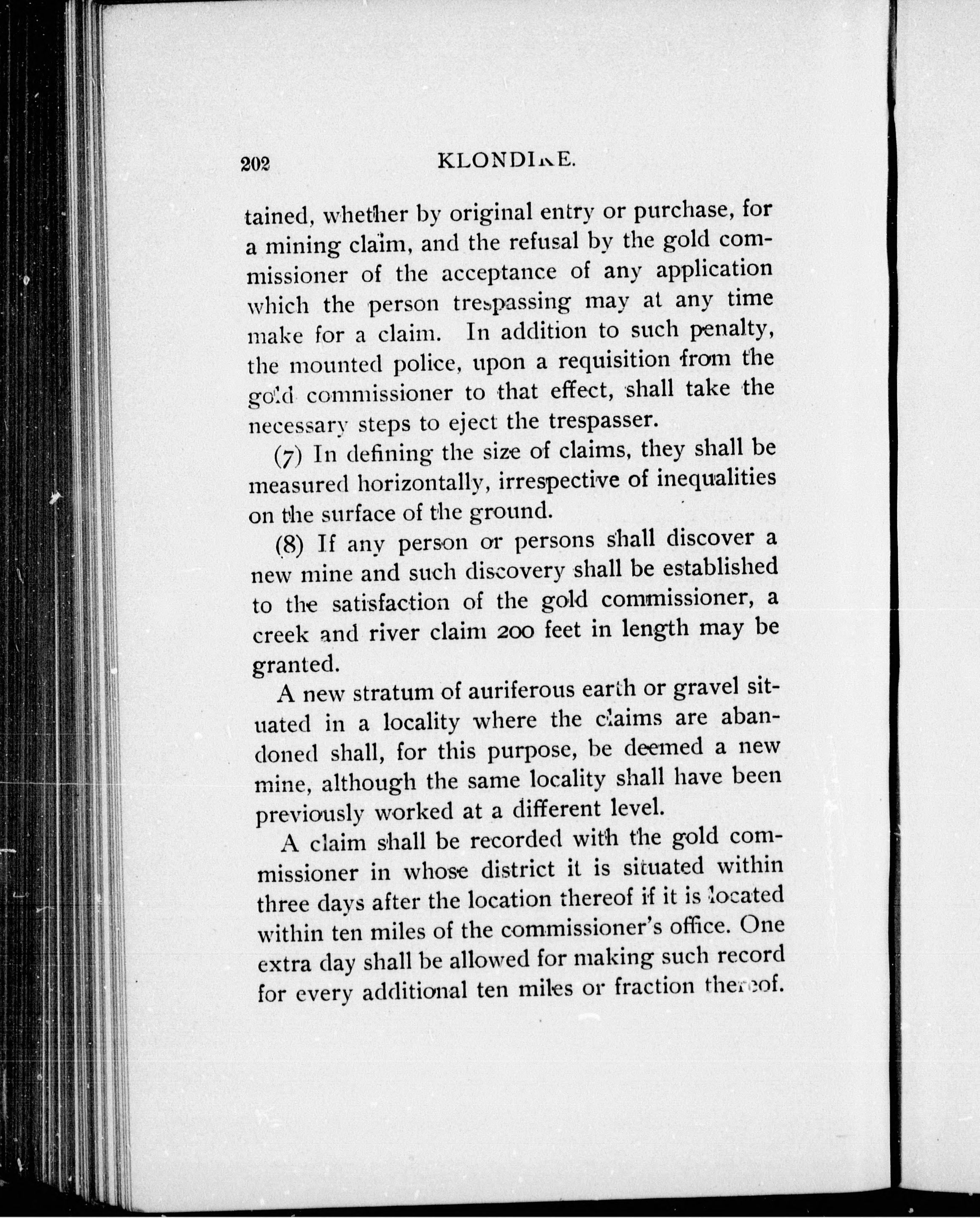 202 KLONDIKE.

tained, whether by original entry or purchase, for a mining claim, and the refusal by the gold commissioner of the acceptance of any application which the person trespassing may at any time make for a claim. In addition to such penalty, the mounted police, upon a requisition from the gold commissioner to that effect, shall take the necessary steps to eject the trespasser.

(7) In defining the size of claims, they shall be measured horizontally, irrespective of inequalities on the surface of the ground.

(8) If any person or persons shall discover a new mine and such discovery shall be established to the satisfaction of the gold commissioner, a creek and river claim 200 feet in length may be granted.

A new stratum of auriferous earth or gravel situated in a locality where the claims are abandoned shall, for this purpose, be deemed a new mine, although the same locality shall have been previously worked at a different level.

A claim shall be recorded with the gold commissioner in whose district it is situated within three days after the location thereof if it is located within ten miles of the commissioner's office. One extra day shall be allowed for making such record for every additional ten miles or fraction thereof.